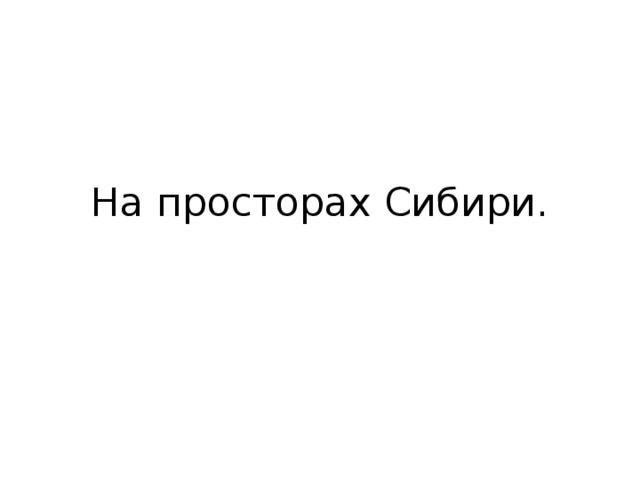 На просторах Сибири.